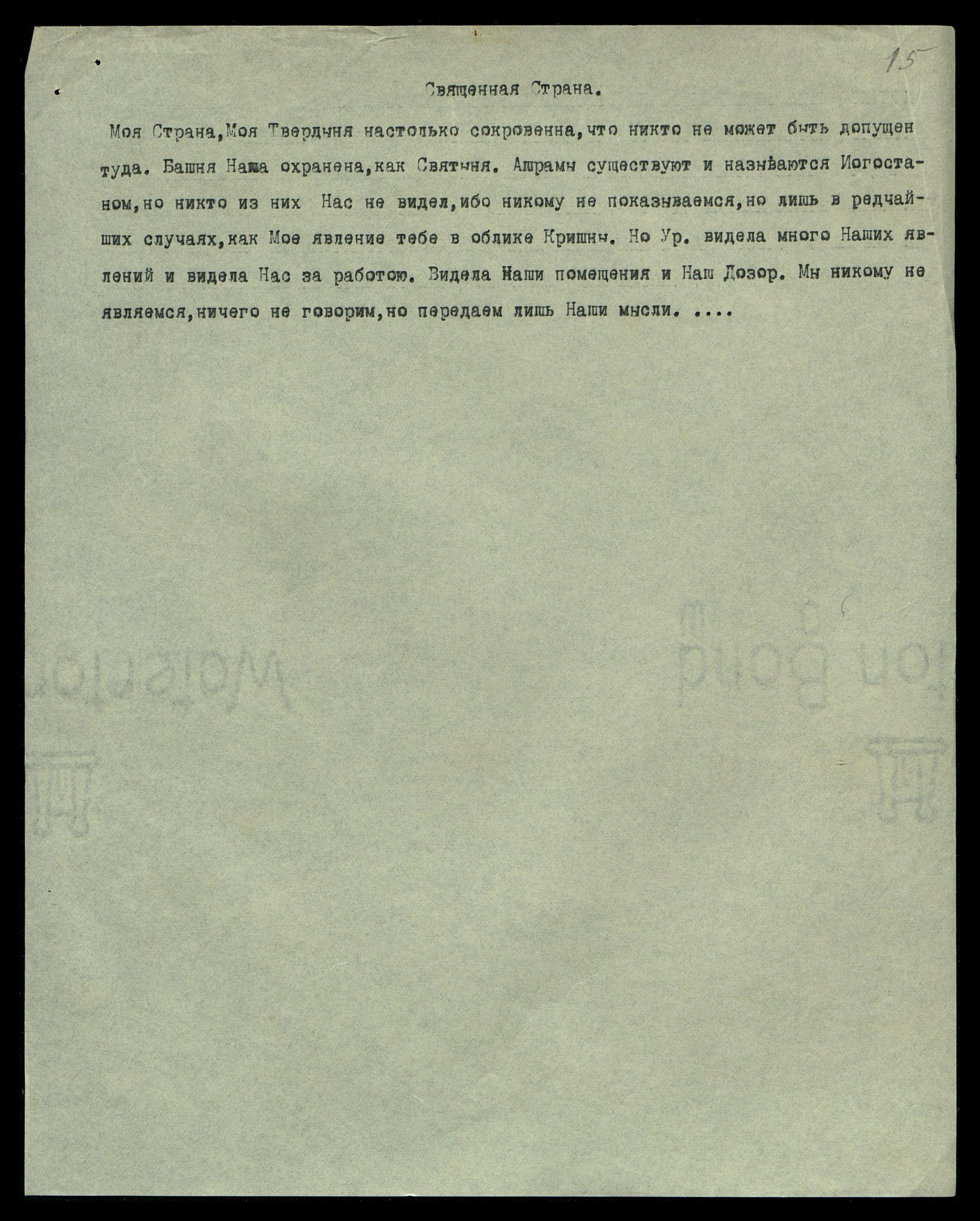 15

Священная Страна.

Моя Страна,Моя Твердыня настолько сокровенна,что никто не может быть допущен туда. Башня Наша охранена,как Святыня. Ашрамы существуют и называются Иогостаном,но никто из них Нас не видел,ибо никому не показываемся,но лишь в редчайших случаях,как Мое явление тебе в облике Кришны. Но Ур. видела много Наших явлений и видела Нас за работою. Видела Наши помещения и Наш Дозор. Мы никому не являемся,ничего не говорим,но передаем лишь Наши мысли. ....